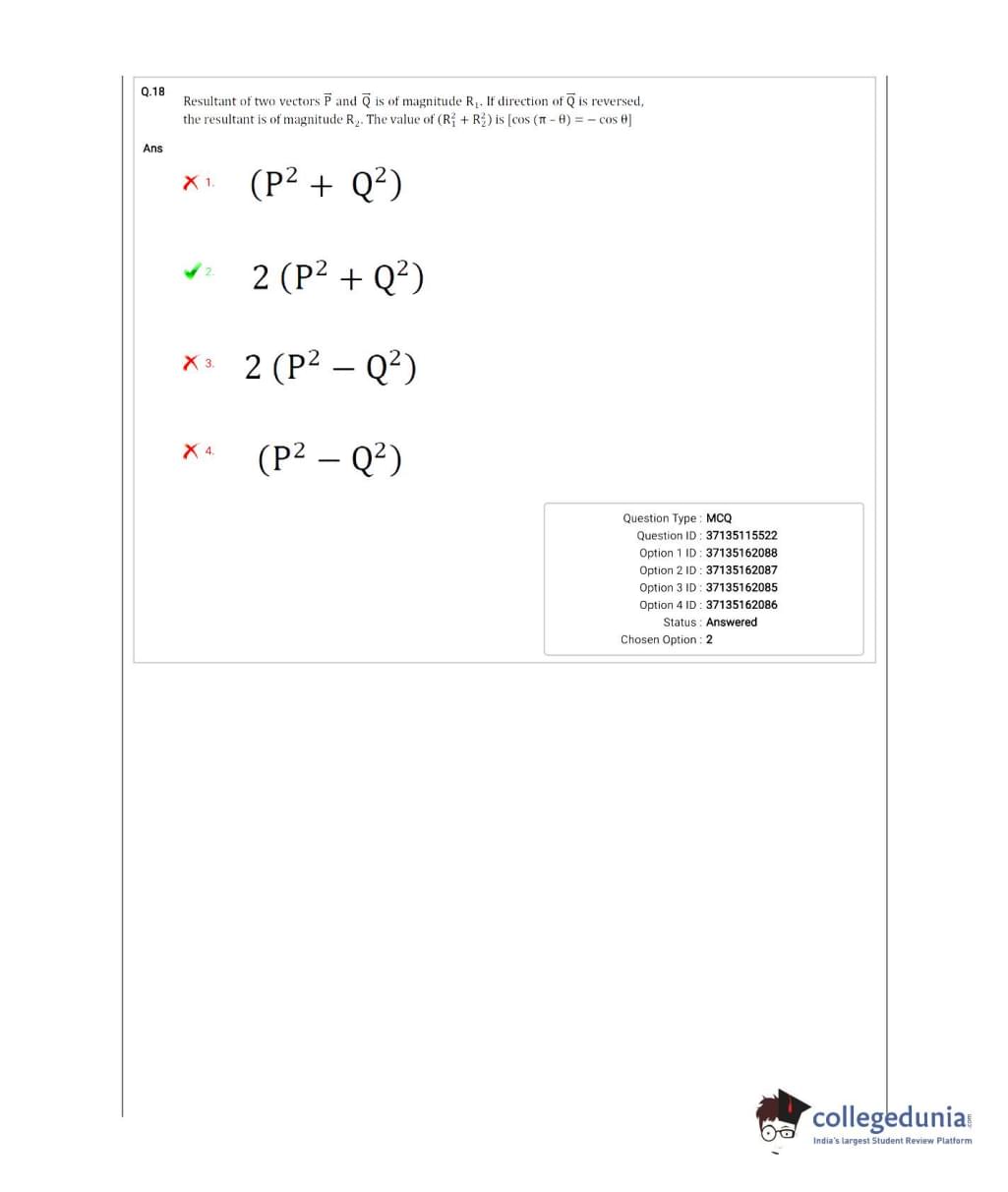 Q.18 Resultant of two vectors $\vec{P}$ and $\vec{Q}$ is of magnitude $R_1$. If direction of $\vec{Q}$ is reversed, the resultant is of magnitude $R_2$. The value of $(R_1^2 + R_2^2)$ is $[\cos(\pi - \theta) = -\cos\theta]$

Ans

1. $(P^2 + Q^2)$

2. $2(P^2 + Q^2)$

3. $2(P^2 - Q^2)$

4. $(P^2 - Q^2)$

Question Type : MCQ
Question ID : 37135115522
Option 1 ID : 37135162088
Option 2 ID : 37135162087
Option 3 ID : 37135162085
Option 4 ID : 37135162086
Status : Answered
Chosen Option : 2

collegedunia.com
India's largest Student Review Platform